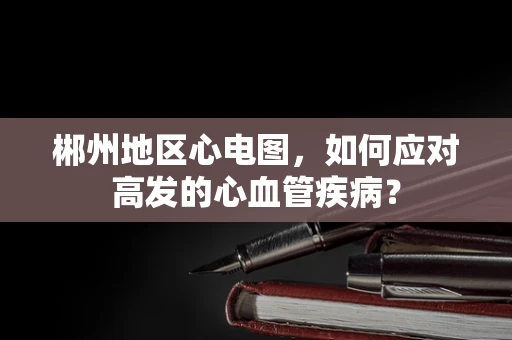 郴州地区心电图，如何应对高发的心血管疾病？